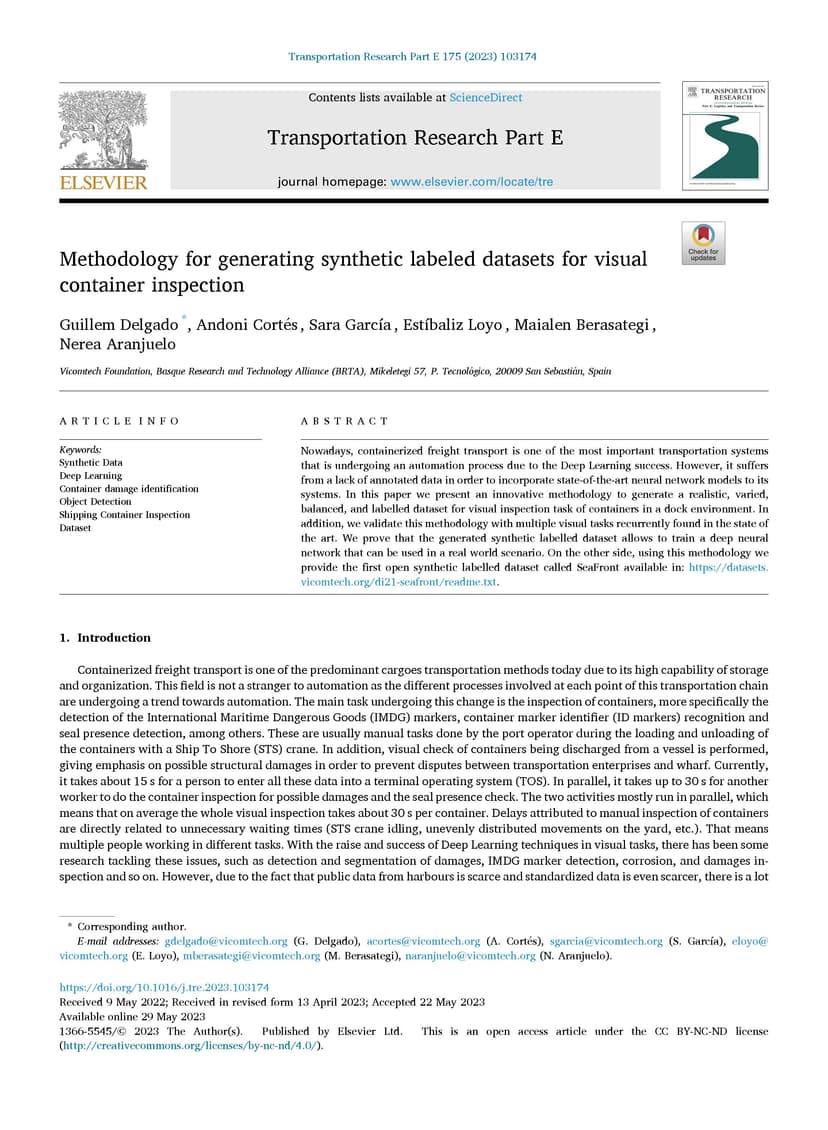 Transportation Research Part E 175 (2023) 103174

ELSEVIER

Contents lists available at ScienceDirect

Transportation Research Part E

journal homepage: www.elsevier.com/locate/tre

TRANSPORTATION RESEARCH

Check for updates

Methodology for generating synthetic labeled datasets for visual container inspection

Guillem Delgado *, Andoni Cortés, Sara García, Estíbaliz Loyo, Maialen Berasategi, Nerea Aranjuelo

Vicomtech Foundation, Basque Research and Technology Alliance (BRTA), Mikeletegi 57, P. Tecnológico, 20009 San Sebastián, Spain

ARTICLE INFO

Keywords:
Synthetic Data
Deep Learning
Container damage identification
Object Detection
Shipping Container Inspection
Dataset

ABSTRACT

Nowadays, containerized freight transport is one of the most important transportation systems that is undergoing an automation process due to the Deep Learning success. However, it suffers from a lack of annotated data in order to incorporate state-of-the-art neural network models to its systems. In this paper we present an innovative methodology to generate a realistic, varied, balanced, and labelled dataset for visual inspection task of containers in a dock environment. In addition, we validate this methodology with multiple visual tasks recurrently found in the state of the art. We prove that the generated synthetic labelled dataset allows to train a deep neural network that can be used in a real world scenario. On the other side, using this methodology we provide the first open synthetic labelled dataset called SeaFront available in: https://datasets.vicomtech.org/di21-seafront/readme.txt.

1. Introduction

Containerized freight transport is one of the predominant cargoes transportation methods today due to its high capability of storage and organization. This field is not a stranger to automation as the different processes involved at each point of this transportation chain are undergoing a trend towards automation. The main task undergoing this change is the inspection of containers, more specifically the detection of the International Maritime Dangerous Goods (IMDG) markers, container marker identifier (ID markers) recognition and seal presence detection, among others. These are usually manual tasks done by the port operator during the loading and unloading of the containers with a Ship To Shore (STS) crane. In addition, visual check of containers being discharged from a vessel is performed, giving emphasis on possible structural damages in order to prevent disputes between transportation enterprises and wharf. Currently, it takes about 15 s for a person to enter all these data into a terminal operating system (TOS). In parallel, it takes up to 30 s for another worker to do the container inspection for possible damages and the seal presence check. The two activities mostly run in parallel, which means that on average the whole visual inspection takes about 30 s per container. Delays attributed to manual inspection of containers are directly related to unnecessary waiting times (STS crane idling, unevenly distributed movements on the yard, etc.). That means multiple people working in different tasks. With the raise and success of Deep Learning techniques in visual tasks, there has been some research tackling these issues, such as detection and segmentation of damages, IMDG marker detection, corrosion, and damages inspection and so on. However, due to the fact that public data from harbours is scarce and standardized data is even scarcer, there is a lot

* Corresponding author.
E-mail addresses: gdelgado@vicomtech.org (G. Delgado), acortes@vicomtech.org (A. Cortés), sgarcia@vicomtech.org (S. García), eloyo@vicomtech.org (E. Loyo), mberasategi@vicomtech.org (M. Berasategi), naranjuelo@vicomtech.org (N. Aranjuelo).

https://doi.org/10.1016/j.tre.2023.103174
Received 9 May 2022; Received in revised form 13 April 2023; Accepted 22 May 2023
Available online 29 May 2023
1366-5545/© 2023 The Author(s). Published by Elsevier Ltd. This is an open access article under the CC BY-NC-ND license (http://creativecommons.org/licenses/by-nc-nd/4.0/).